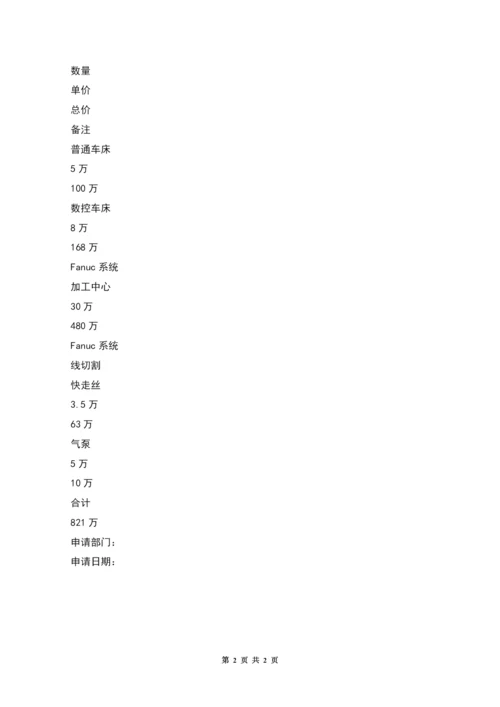 数量
单价
总价
备注
普通车床
5 万
100 万
数控车床
8 万
168 万
Fanuc 系统
加工中心
30 万
480 万
Fanuc 系统
线切割
快走丝
3.5 万
63 万
气泵
5 万
10 万
合计
821 万
申请部门：
申请日期：

第 2 页 共 2 页